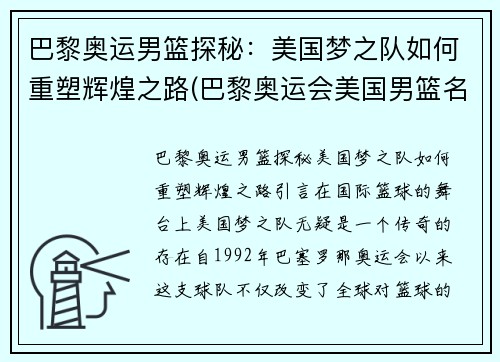 巴黎奥运男篮探秘：美国梦之队如何重塑辉煌之路(巴黎奥运会美国男篮名

巴黎奥运男篮探秘美国梦之队如何重塑辉煌之路引言在国际篮球的舞台上美国梦之队无疑是一个传奇的存在自1992年巴塞罗那奥运会以来这支球队不仅改变了全球对篮球的